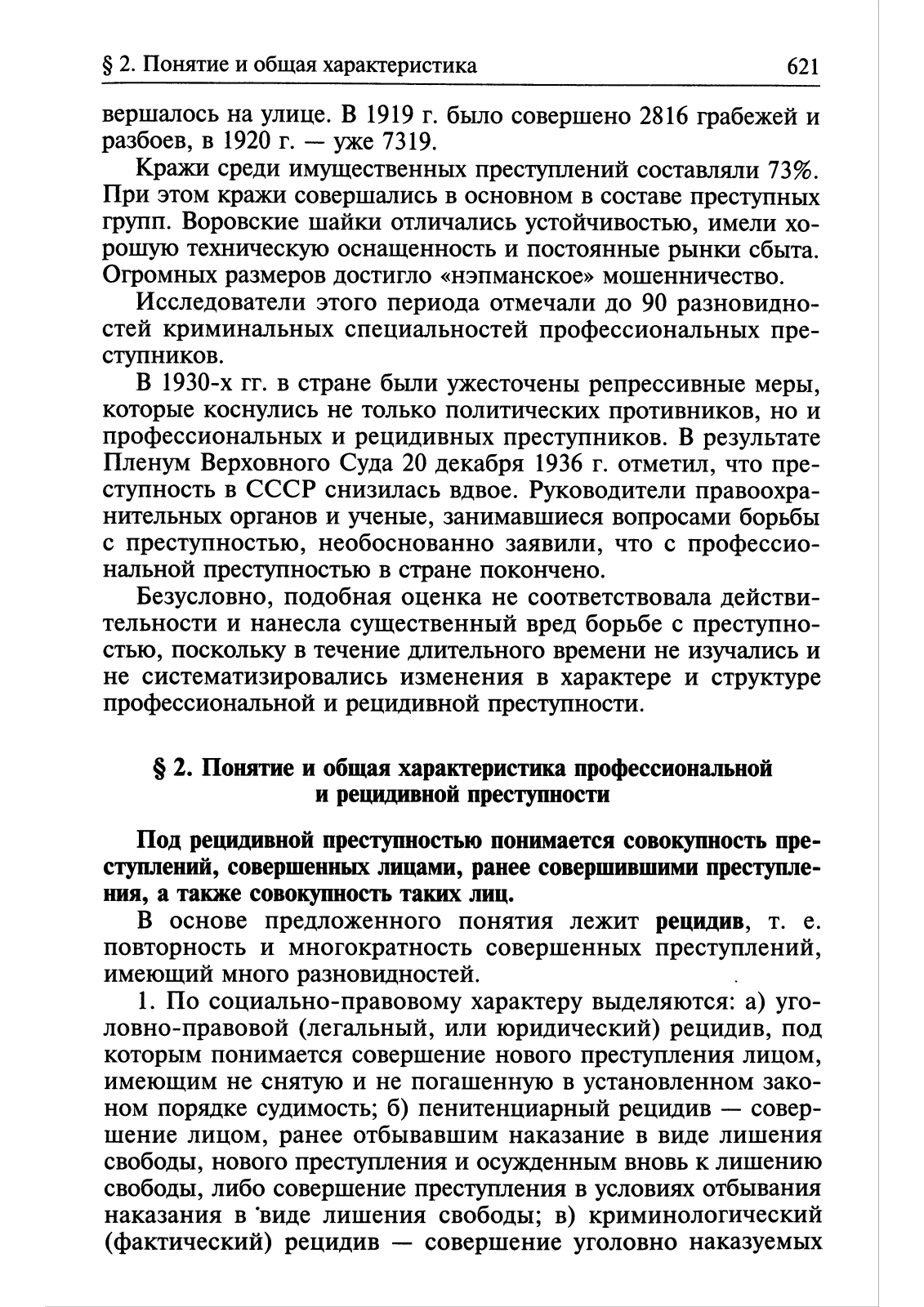 § 2. Понятие и общая характеристика 621

вершалось на улице. В 1919 г. было совершено 2816 грабежей и разбоев, в 1920 г. — уже 7319.

Кражи среди имущественных преступлений составляли 73%. При этом кражи совершались в основном в составе преступных групп. Воровские шайки отличались устойчивостью, имели хорошую техническую оснащенность и постоянные рынки сбыта. Огромных размеров достигло «нэпманское» мошенничество.

Исследователи этого периода отмечали до 90 разновидностей криминальных специальностей профессиональных преступников.

В 1930-х гг. в стране были ужесточены репрессивные меры, которые коснулись не только политических противников, но и профессиональных и рецидивных преступников. В результате Пленум Верховного Суда 20 декабря 1936 г. отметил, что преступность в СССР снизилась вдвое. Руководители правоохранительных органов и ученые, занимавшиеся вопросами борьбы с преступностью, необоснованно заявили, что с профессиональной преступностью в стране покончено.

Безусловно, подобная оценка не соответствовала действительности и нанесла существенный вред борьбе с преступностью, поскольку в течение длительного времени не изучались и не систематизировались изменения в характере и структуре профессиональной и рецидивной преступности.

§ 2. Понятие и общая характеристика профессиональной и рецидивной преступности

Под рецидивной преступностью понимается совокупность преступлений, совершенных лицами, ранее совершившими преступления, а также совокупность таких лиц.

В основе предложенного понятия лежит рецидив, т. е. повторность и многократность совершенных преступлений, имеющий много разновидностей.

1. По социально-правовому характеру выделяются: а) уголовно-правовой (легальный, или юридический) рецидив, под которым понимается совершение нового преступления лицом, имеющим не снятую и не погашенную в установленном законом порядке судимость; б) пенитенциарный рецидив — совершение лицом, ранее отбывавшим наказание в виде лишения свободы, нового преступления и осужденным вновь к лишению свободы, либо совершение преступления в условиях отбывания наказания в виде лишения свободы; в) криминологический (фактический) рецидив — совершение уголовно наказуемых